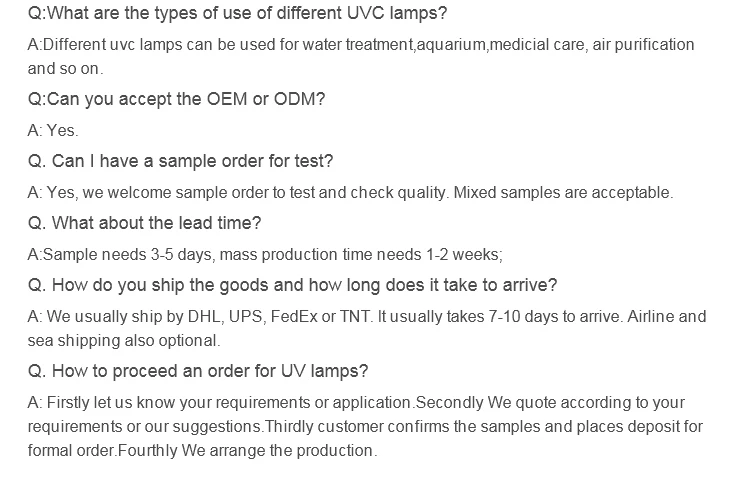 Q:What are the types of use of different UVC lamps?

A:Different uvc lamps can be used for water treatment,aquarium,medicial care, air purification and so on.

Q:Can you accept the OEM or ODM?

A: Yes.

Q. Can I have a sample order for test?

A: Yes, we welcome sample order to test and check quality. Mixed samples are acceptable.

Q. What about the lead time?

A:Sample needs 3-5 days, mass production time needs 1-2 weeks;

Q. How do you ship the goods and how long does it take to arrive?

A: We usually ship by DHL, UPS, FedEx or TNT. It usually takes 7-10 days to arrive. Airline and sea shipping also optional.

Q. How to proceed an order for UV lamps?

A: Firstly let us know your requirements or application.Secondly We quote according to your requirements or our suggestions.Thirdly customer confirms the samples and places deposit for formal order.Fourthly We arrange the production.